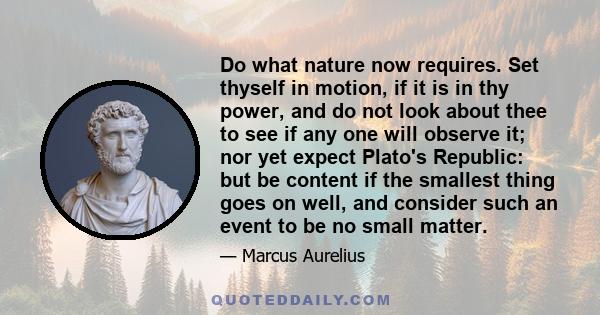 Do what nature now requires. Set thyself in motion, if it is in thy power, and do not look about thee to see if any one will observe it; nor yet expect Plato's Republic: but be content if the smallest thing goes on well, and consider such an event to be no small matter.

— Marcus Aurelius

QUOTEDDAILY.COM